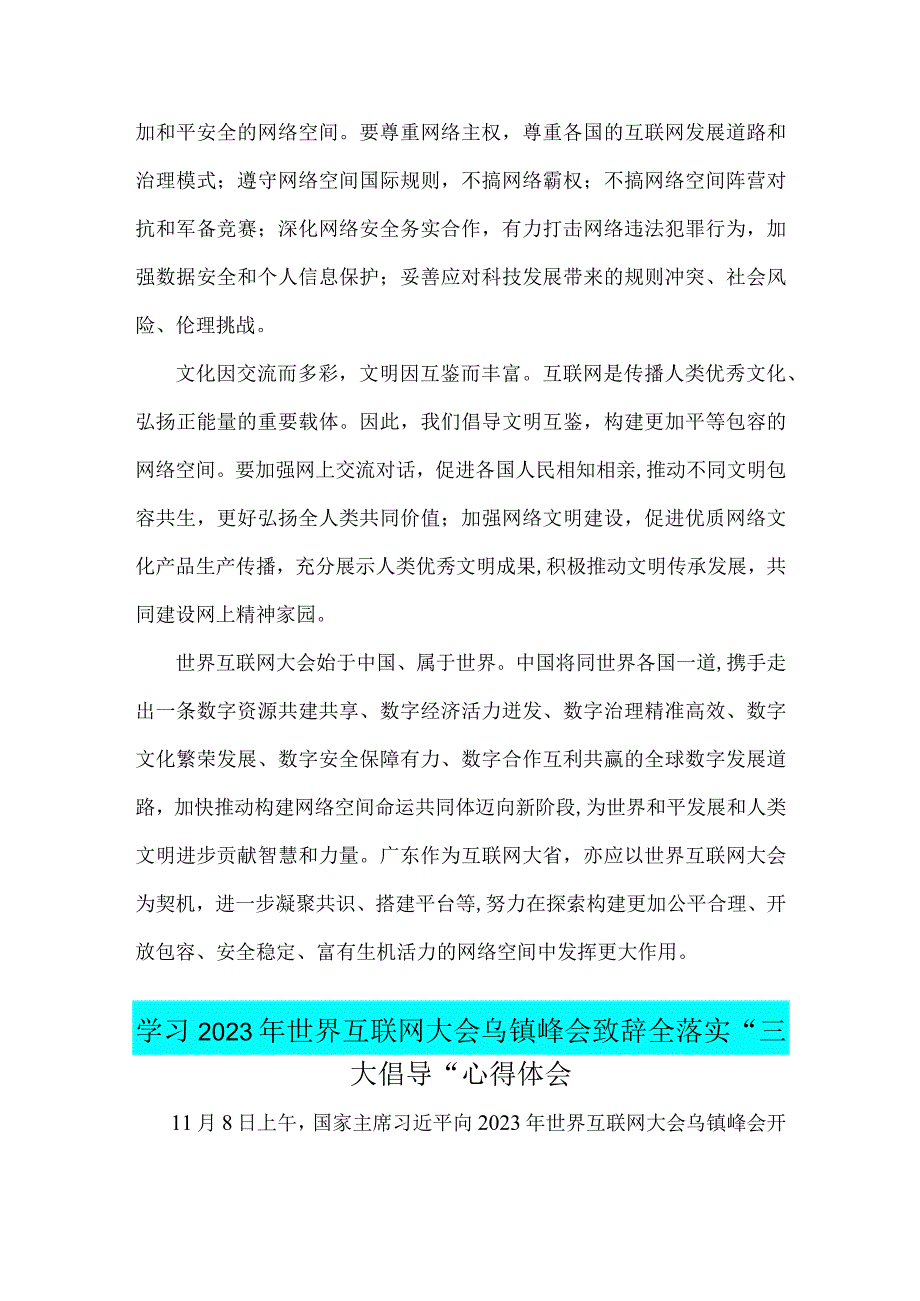 加和平安全的网络空间。要尊重网络主权，尊重各国的互联网发展道路和治理模式；遵守网络空间国际规则，不搞网络霸权；不搞网络空间阵营对抗和军备竞赛；深化网络安全务实合作，有力打击网络违法犯罪行为，加强数据安全和个人信息保护；妥善应对科技发展带来的规则冲突、社会风险、伦理挑战。

文化因交流而多彩，文明因互鉴而丰富。互联网是传播人类优秀文化、弘扬正能量的重要载体。因此，我们倡导文明互鉴，构建更加平等包容的网络空间。要加强网上交流对话，促进各国人民相知相亲，推动不同文明包容共生，更好弘扬全人类共同价值；加强网络文明建设，促进优质网络文化产品生产传播，充分展示人类优秀文明成果，积极推动文明传承发展，共同建设网上精神家园。

世界互联网大会始于中国、属于世界。中国将同世界各国一道，携手走出一条数字资源共建共享、数字经济活力迸发、数字治理精准高效、数字文化繁荣发展、数字安全保障有力、数字合作互利共赢的全球数字发展道路，加快推动构建网络空间命运共同体迈向新阶段，为世界和平发展和人类文明进步贡献智慧和力量。广东作为互联网大省，亦应以世界互联网大会为契机，进一步凝聚共识、搭建平台等，努力在探索构建更加公平合理、开放包容、安全稳定、富有生机活力的网络空间中发挥更大作用。

学习2023年世界互联网大会乌镇峰会致辞全落实“三大倡导“心得体会

11月8日上午，国家主席习近平向2023年世界互联网大会乌镇峰会开